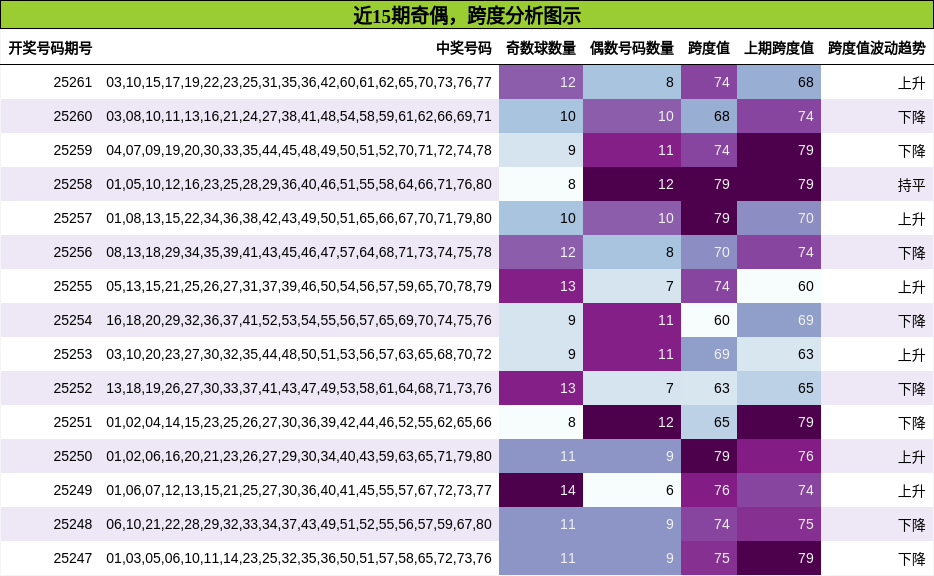 近15期奇偶，跨度分析图示

| 开奖号码期号 | 中奖号码 | 奇数球数量 | 偶数号码数量 | 跨度值 | 上期跨度值 | 跨度值波动趋势 |
|---|---|---|---|---|---|---|
| 25261 | 03,10,15,17,19,22,23,25,31,35,36,42,60,61,62,65,70,73,76,77 | 12 | 8 | 74 | 68 | 上升 |
| 25260 | 03,08,10,11,13,16,21,24,27,38,41,48,54,58,59,61,62,66,69,71 | 10 | 10 | 68 | 74 | 下降 |
| 25259 | 04,07,09,19,20,30,33,35,44,45,48,49,50,51,52,70,71,72,74,78 | 9 | 11 | 74 | 79 | 下降 |
| 25258 | 01,05,10,12,16,23,25,28,29,36,40,46,51,55,58,64,66,71,76,80 | 8 | 12 | 79 | 79 | 持平 |
| 25257 | 01,08,13,15,22,34,36,38,42,43,49,50,51,65,66,67,70,71,79,80 | 10 | 10 | 79 | 70 | 上升 |
| 25256 | 08,13,18,29,34,35,39,41,43,45,46,47,57,64,68,71,73,74,75,78 | 12 | 8 | 70 | 74 | 下降 |
| 25255 | 05,13,15,21,25,26,27,31,37,39,46,50,54,56,57,59,65,70,78,79 | 13 | 7 | 74 | 60 | 上升 |
| 25254 | 16,18,20,29,32,36,37,41,52,53,54,55,56,57,65,69,70,74,75,76 | 9 | 11 | 60 | 69 | 下降 |
| 25253 | 03,10,20,23,27,30,32,35,44,48,50,51,53,56,57,63,65,68,70,72 | 9 | 11 | 69 | 63 | 上升 |
| 25252 | 13,18,19,26,27,30,33,37,41,43,47,49,53,58,61,64,68,71,73,76 | 13 | 7 | 63 | 65 | 下降 |
| 25251 | 01,02,04,14,15,23,25,26,27,30,36,39,42,44,46,52,55,62,65,66 | 8 | 12 | 65 | 79 | 下降 |
| 25250 | 01,02,06,16,20,21,23,26,27,29,30,34,40,43,59,63,65,71,79,80 | 11 | 9 | 79 | 76 | 上升 |
| 25249 | 01,06,07,12,13,15,21,25,27,30,36,40,41,45,55,57,67,72,73,77 | 14 | 6 | 76 | 74 | 上升 |
| 25248 | 06,10,21,22,28,29,32,33,34,37,43,49,51,52,55,56,57,59,67,80 | 11 | 9 | 74 | 75 | 下降 |
| 25247 | 01,03,05,06,10,11,14,23,25,32,35,36,50,51,57,58,65,72,73,76 | 11 | 9 | 75 | 79 | 下降 |